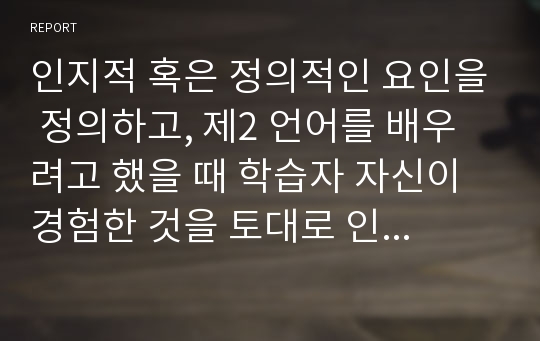 REPORT

인지적 혹은 정의적인 요인을 정의하고, 제2 언어를 배우려고 했을 때 학습자 자신이 경험한 것을 토대로 인...